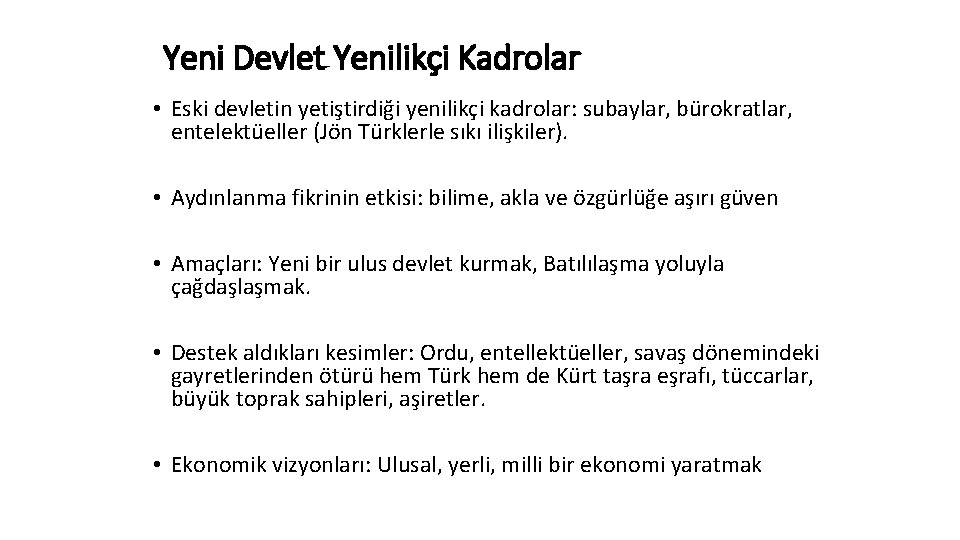 Yeni Devlet Yenilikçi Kadrolar

• Eski devletin yetiştirdiği yenilikçi kadrolar: subaylar, bürokratlar, entelektüeller (Jön Türklerle sıkı ilişkiler).

• Aydınlanma fikrinin etkisi: bilime, akla ve özgürlüğe aşırı güven

• Amaçları: Yeni bir ulus devlet kurmak, Batılılaşma yoluyla çağdaşlaşmak.

• Destek aldıkları kesimler: Ordu, entellektüeller, savaş dönemindeki gayretlerinden ötürü hem Türk hem de Kürt taşra eşrafı, tüccarlar, büyük toprak sahipleri, aşiretler.

• Ekonomik vizyonları: Ulusal, yerli, milli bir ekonomi yaratmak